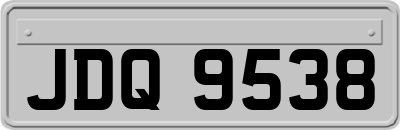 JDQ 9538